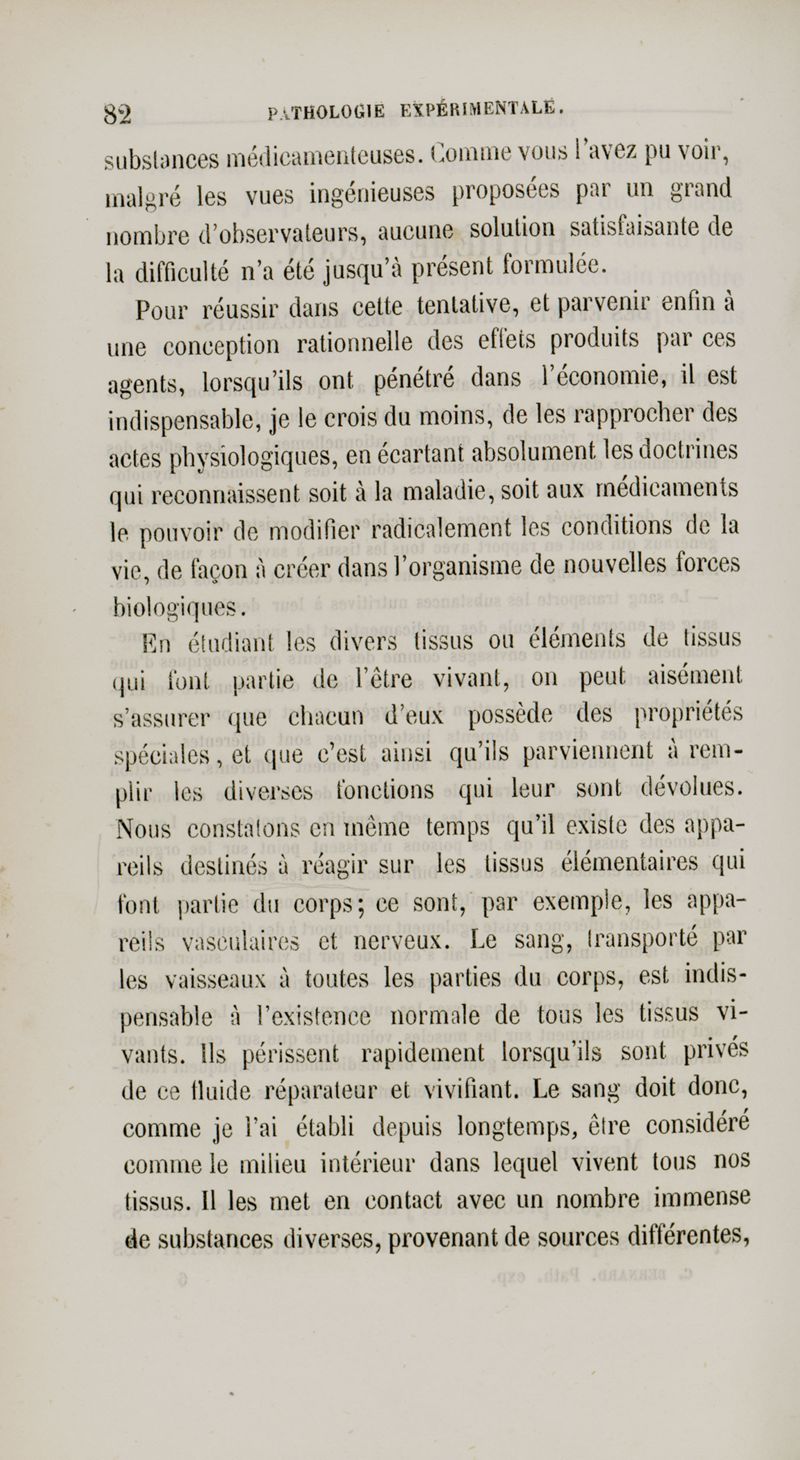 82 PATHOLOGIE EXPÉRIMENTALE.

substances médicamenteuses. Comme vous l'avez pu voir, malgré les vues ingénieuses proposées par un grand nombre d'observateurs, aucune solution satisfaisante de la difficulté n'a été jusqu'à présent formulée.

Pour réussir dans cette tentative, et parvenir enfin à une conception rationnelle des effets produits par ces agents, lorsqu'ils ont pénétré dans l'économie, il est indispensable, je le crois du moins, de les rapprocher des actes physiologiques, en écartant absolument les doctrines qui reconnaissent soit à la maladie, soit aux médicaments le pouvoir de modifier radicalement les conditions de la vie, de façon à créer dans l'organisme de nouvelles forces biologiques.

En étudiant les divers tissus ou éléments de tissus qui font partie de l'être vivant, on peut aisément s'assurer que chacun d'eux possède des propriétés spéciales, et que c'est ainsi qu'ils parviennent à remplir les diverses fonctions qui leur sont dévolues. Nous constatons en même temps qu'il existe des appareils destinés à réagir sur les tissus élémentaires qui font partie du corps; ce sont, par exemple, les appareils vasculaires et nerveux. Le sang, transporté par les vaisseaux à toutes les parties du corps, est indispensable à l'existence normale de tous les tissus vivants. Ils périssent rapidement lorsqu'ils sont privés de ce fluide réparateur et vivifiant. Le sang doit donc, comme je l'ai établi depuis longtemps, être considéré comme le milieu intérieur dans lequel vivent tous nos tissus. Il les met en contact avec un nombre immense de substances diverses, provenant de sources différentes,